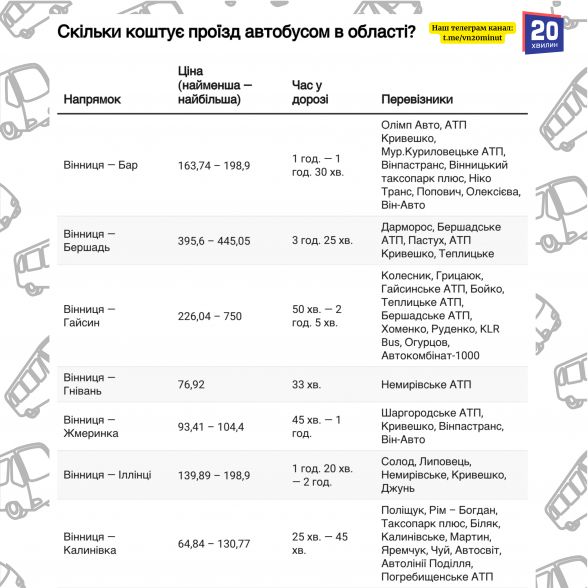 Скільки коштує проїзд автобусом в області?

Наш телеграм канал:
t.me/vn20minut

20
хвилин

| Напрямок | Ціна (найменша — найбільша) | Час у дорозі | Перевізники |
|---|---|---|---|
| Вінниця — Бар | 163,74 – 198,9 | 1 год. — 1 год. 30 хв. | Олімп Авто, АТП Кривешко, Мур.Куриловецьке АТП, Вінпастранс, Вінницький таксопарк плюс, Ніко Транс, Попович, Олексієва, Він-Авто |
| Вінниця — Бершадь | 395,6 – 445,05 | 3 год. 25 хв. | Дарморос, Бершадське АТП, Пастух, АТП Кривешко, Теплицьке |
| Вінниця — Гайсин | 226,04 – 750 | 50 хв. — 2 год. 5 хв. | Колесник, Грицаюк, Гайсинське АТП, Бойко, Теплицьке АТП, Бершадське АТП, Хоменко, Руденко, KLR Bus, Огурцов, Автокомбінат-1000 |
| Вінниця — Гнівань | 76,92 | 33 хв. | Немирівське АТП |
| Вінниця — Жмеринка | 93,41 – 104,4 | 45 хв. — 1 год. | Шаргородське АТП, Кривешко, Вінпастранс, Він-Авто |
| Вінниця — Іллінці | 139,89 – 198,9 | 1 год. 20 хв. — 2 год. | Солод, Липовець, Немирівське, Кривешко, Джунь |
| Вінниця — Калинівка | 64,84 – 130,77 | 25 хв. — 45 хв. | Поліщук, Рім – Богдан, Таксопарк плюс, Біляк, Калинівське, Мартин, Яремчук, Чуй, Автосвіт, Автолінії Поділля, Погребищенське АТП |